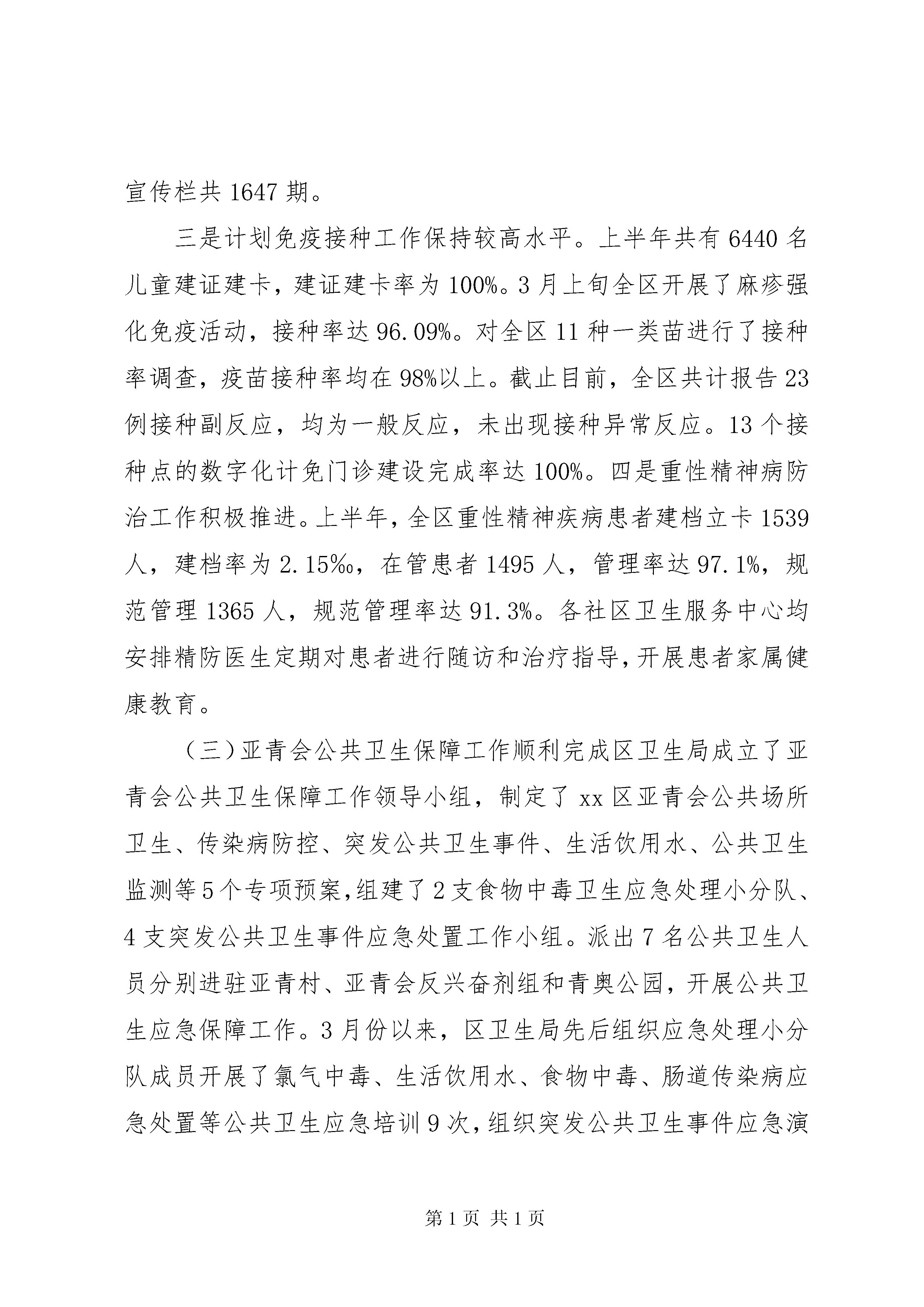 宣传栏共 1647 期。

三是计划免疫接种工作保持较高水平。上半年共有 6440 名儿童建证建卡，建证建卡率为 100%。3 月上旬全区开展了麻疹强化免疫活动，接种率达 96.09%。对全区 11 种一类苗进行了接种率调查，疫苗接种率均在 98%以上。截止目前，全区共计报告 23 例接种副反应，均为一般反应，未出现接种异常反应。13 个接种点的数字化计免门诊建设完成率达 100%。四是重性精神病防治工作积极推进。上半年，全区重性精神疾病患者建档立卡 1539 人，建档率为 2.15‰，在管患者 1495 人，管理率达 97.1%，规范管理 1365 人，规范管理率达 91.3%。各社区卫生服务中心均安排精防医生定期对患者进行随访和治疗指导，开展患者家属健康教育。

（三）亚青会公共卫生保障工作顺利完成区卫生局成立了亚青会公共卫生保障工作领导小组，制定了 xx 区亚青会公共场所卫生、传染病防控、突发公共卫生事件、生活饮用水、公共卫生监测等 5 个专项预案，组建了 2 支食物中毒卫生应急处理小分队、4 支突发公共卫生事件应急处置工作小组。派出 7 名公共卫生人员分别进驻亚青村、亚青会反兴奋剂组和青奥公园，开展公共卫生应急保障工作。3 月份以来，区卫生局先后组织应急处理小分队成员开展了氯气中毒、生活饮用水、食物中毒、肠道传染病应急处置等公共卫生应急培训 9 次，组织突发公共卫生事件应急演

第 1 页 共 1 页